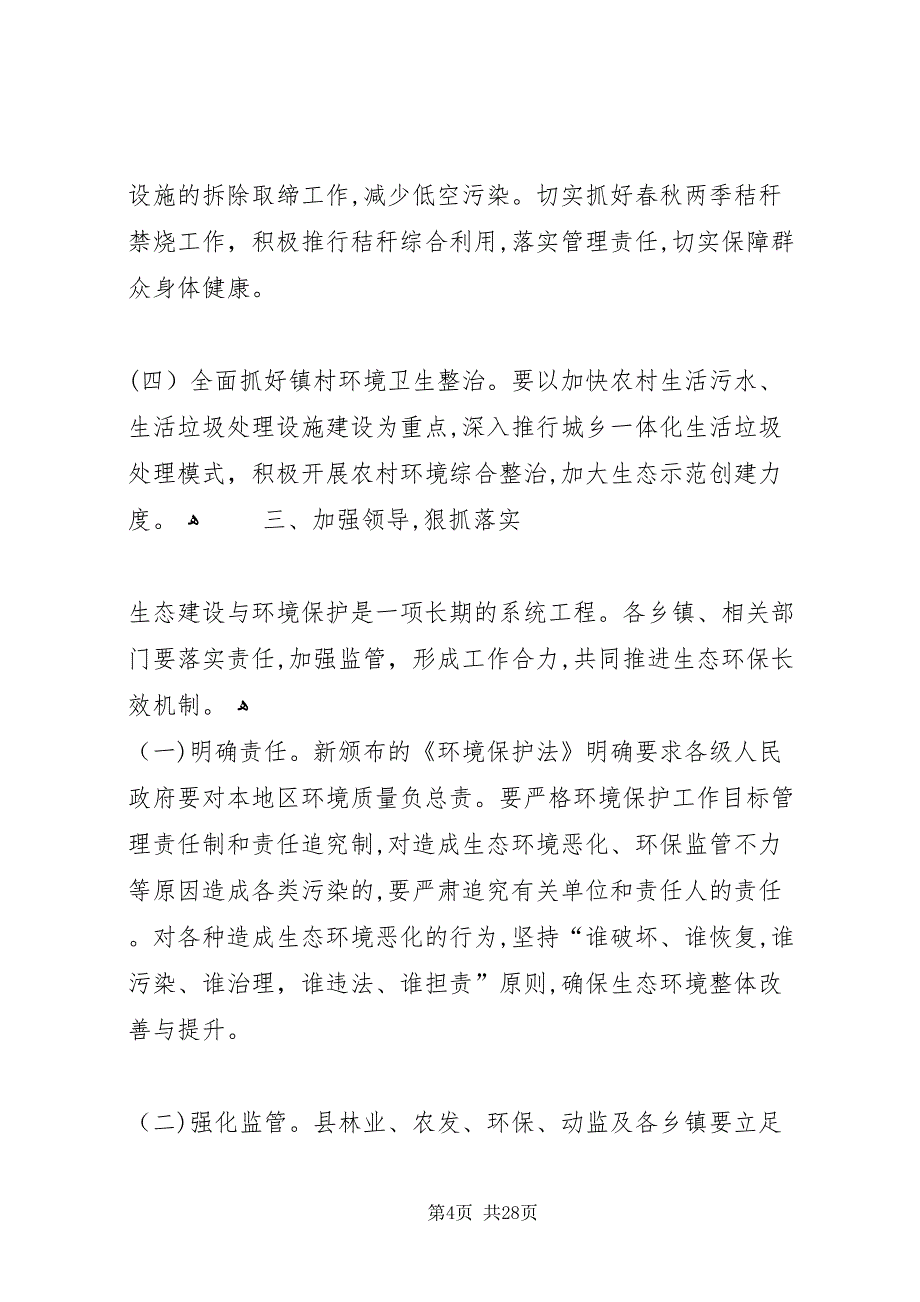 设施的拆除取缔工作,减少低空污染。切实抓好春秋两季秸秆禁烧工作，积极推行秸秆综合利用,落实管理责任,切实保障群众身体健康。

（四）全面抓好镇村环境卫生整治。要以加快农村生活污水、生活垃圾处理设施建设为重点,深入推行城乡一体化生活垃圾处理模式，积极开展农村环境综合整治,加大生态示范创建力度。 三、加强领导,狠抓落实

生态建设与环境保护是一项长期的系统工程。各乡镇、相关部门要落实责任,加强监管，形成工作合力,共同推进生态环保长效机制。
（一)明确责任。新颁布的《环境保护法》明确要求各级人民政府要对本地区环境质量负总责。要严格环境保护工作目标管理责任制和责任追究制,对造成生态环境恶化、环保监管不力等原因造成各类污染的,要严肃追究有关单位和责任人的责任。对各种造成生态环境恶化的行为,坚持“谁破坏、谁恢复,谁污染、谁治理，谁违法、谁担责”原则,确保生态环境整体改善与提升。

（二)强化监管。县林业、农发、环保、动监及各乡镇要立足

第4页 共28页